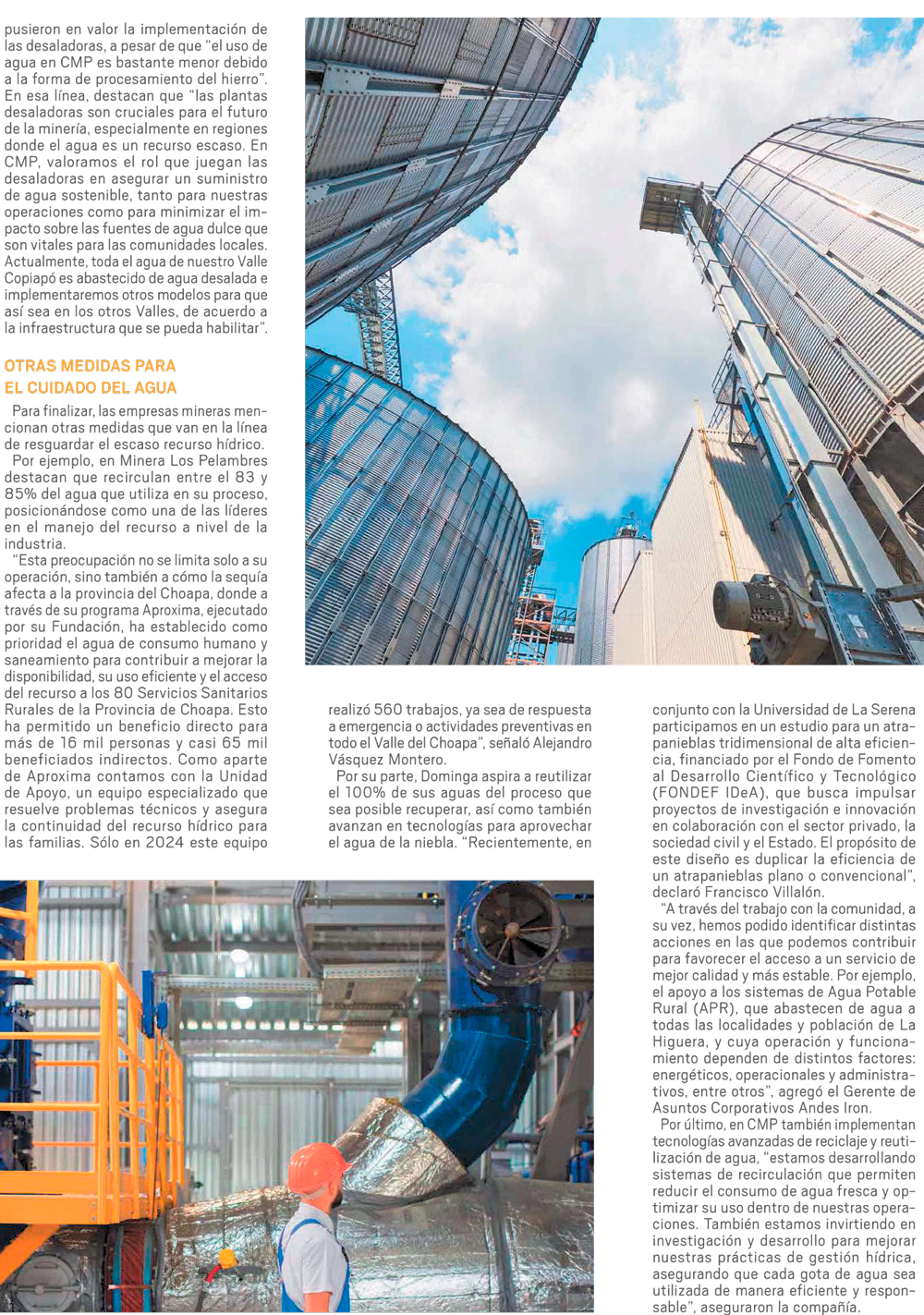 pusieron en valor la implementación de las desaladoras, a pesar de que "el uso de agua en CMP es bastante menor debido a la forma de procesamiento del hierro". En esa línea, destacan que "las plantas desaladoras son cruciales para el futuro de la minería, especialmente en regiones donde el agua es un recurso escaso. En CMP, valoramos el rol que juegan las desaladoras en asegurar un suministro de agua sostenible, tanto para nuestras operaciones como para minimizar el impacto sobre las fuentes de agua dulce que son vitales para las comunidades locales. Actualmente, toda el agua de nuestro Valle Copiapó es abastecido de agua desalada e implementaremos otros modelos para que así sea en los otros Valles, de acuerdo a la infraestructura que se pueda habilitar".

OTRAS MEDIDAS PARA EL CUIDADO DEL AGUA

Para finalizar, las empresas mineras mencionan otras medidas que van en la línea de resguardar el escaso recurso hídrico.

Por ejemplo, en Minera Los Pelambres destacan que recirculan entre el 83 y 85% del agua que utiliza en su proceso, posicionándose como una de las líderes en el manejo del recurso a nivel de la industria.

"Esta preocupación no se limita solo a su operación, sino también a cómo la sequía afecta a la provincia del Choapa, donde a través de su programa Aproxima, ejecutado por su Fundación, ha establecido como prioridad el agua de consumo humano y saneamiento para contribuir a mejorar la disponibilidad, su uso eficiente y el acceso del recurso a los 80 Servicios Sanitarios Rurales de la Provincia de Choapa. Esto ha permitido un beneficio directo para más de 16 mil personas y casi 65 mil beneficiados indirectos. Como aparte de Aproxima contamos con la Unidad de Apoyo, un equipo especializado que resuelve problemas técnicos y asegura la continuidad del recurso hídrico para las familias. Sólo en 2024 este equipo realizó 560 trabajos, ya sea de respuesta a emergencia o actividades preventivas en todo el Valle del Choapa", señaló Alejandro Vásquez Montero.

Por su parte, Dominga aspira a reutilizar el 100% de sus aguas del proceso que sea posible recuperar, así como también avanzan en tecnologías para aprovechar el agua de la niebla. "Recientemente, en conjunto con la Universidad de La Serena participamos en un estudio para un atrapanieblas tridimensional de alta eficiencia, financiado por el Fondo de Fomento al Desarrollo Científico y Tecnológico (FONDEF IDeA), que busca impulsar proyectos de investigación e innovación en colaboración con el sector privado, la sociedad civil y el Estado. El propósito de este diseño es duplicar la eficiencia de un atrapanieblas plano o convencional", declaró Francisco Villalón.

"A través del trabajo con la comunidad, a su vez, hemos podido identificar distintas acciones en las que podemos contribuir para favorecer el acceso a un servicio de mejor calidad y más estable. Por ejemplo, el apoyo a los sistemas de Agua Potable Rural (APR), que abastecen de agua a todas las localidades y población de La Higuera, y cuya operación y funcionamiento dependen de distintos factores: energéticos, operacionales y administrativos, entre otros", agregó el Gerente de Asuntos Corporativos Andes Iron.

Por último, en CMP también implementan tecnologías avanzadas de reciclaje y reutilización de agua, "estamos desarrollando sistemas de recirculación que permiten reducir el consumo de agua fresca y optimizar su uso dentro de nuestras operaciones. También estamos invirtiendo en investigación y desarrollo para mejorar nuestras prácticas de gestión hídrica, asegurando que cada gota de agua sea utilizada de manera eficiente y responsable", aseguraron la compañía.